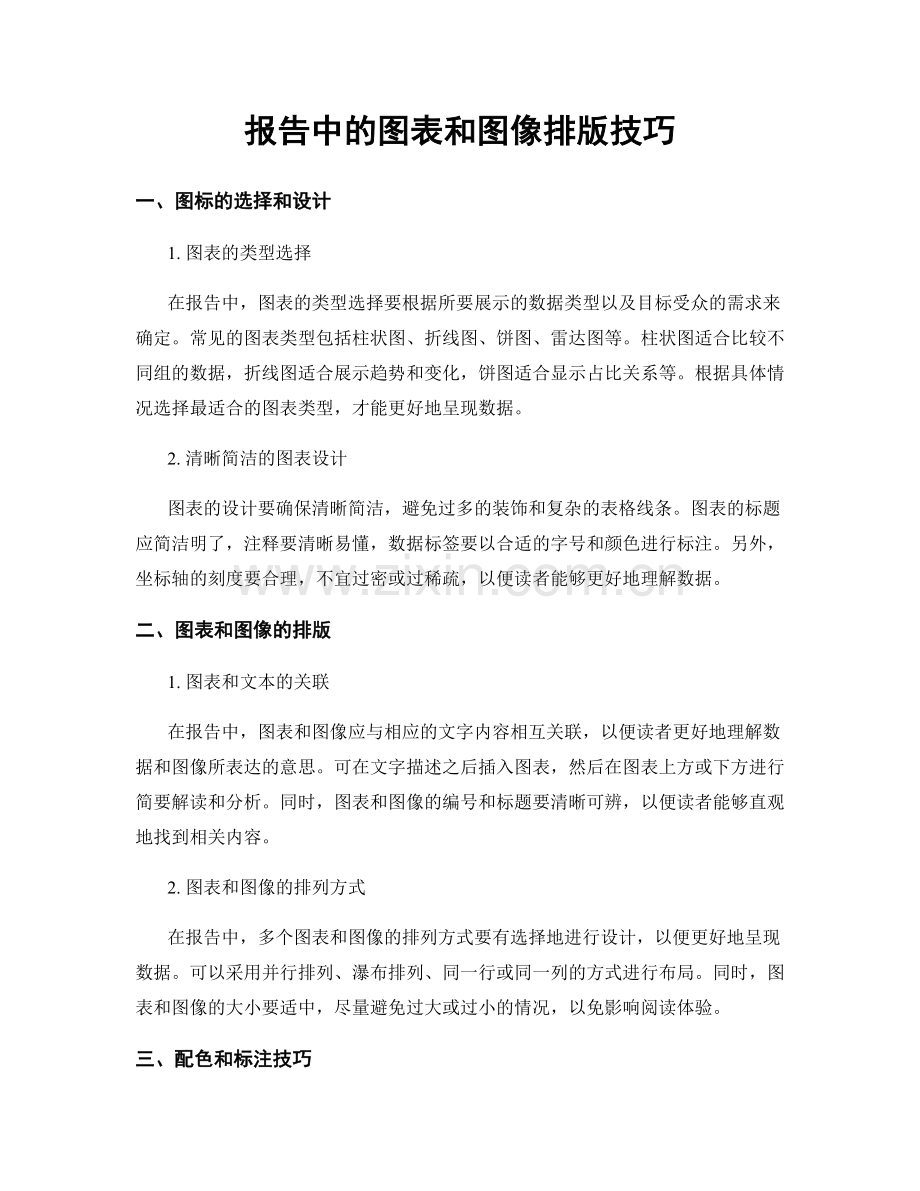 报告中的图表和图像排版技巧

一、图标的选择和设计

1. 图表的类型选择

在报告中，图表的类型选择要根据所要展示的数据类型以及目标受众的需求来确定。常见的图表类型包括柱状图、折线图、饼图、雷达图等。柱状图适合比较不同组的数据，折线图适合展示趋势和变化，饼图适合显示占比关系等。根据具体情况选择最适合的图表类型，才能更好地呈现数据。

2. 清晰简洁的图表设计

图表的设计要确保清晰简洁，避免过多的装饰和复杂的表格线条。图表的标题应简洁明了，注释要清晰易懂，数据标签要以合适的字号和颜色进行标注。另外，坐标轴的刻度要合理，不宜过密或过稀疏，以便读者能够更好地理解数据。

www.zixin.com.cn

二、图表和图像的排版

1. 图表和文本的关联

在报告中，图表和图像应与相应的文字内容相互关联，以便读者更好地理解数据和图像所表达的意思。可在文字描述之后插入图表，然后在图表上方或下方进行简要解读和分析。同时，图表和图像的编号和标题要清晰可辨，以便读者能够直观地找到相关内容。

2. 图表和图像的排列方式

在报告中，多个图表和图像的排列方式要有选择地进行设计，以便更好地呈现数据。可以采用并行排列、瀑布排列、同一行或同一列的方式进行布局。同时，图表和图像的大小要适中，尽量避免过大或过小的情况，以免影响阅读体验。

三、配色和标注技巧